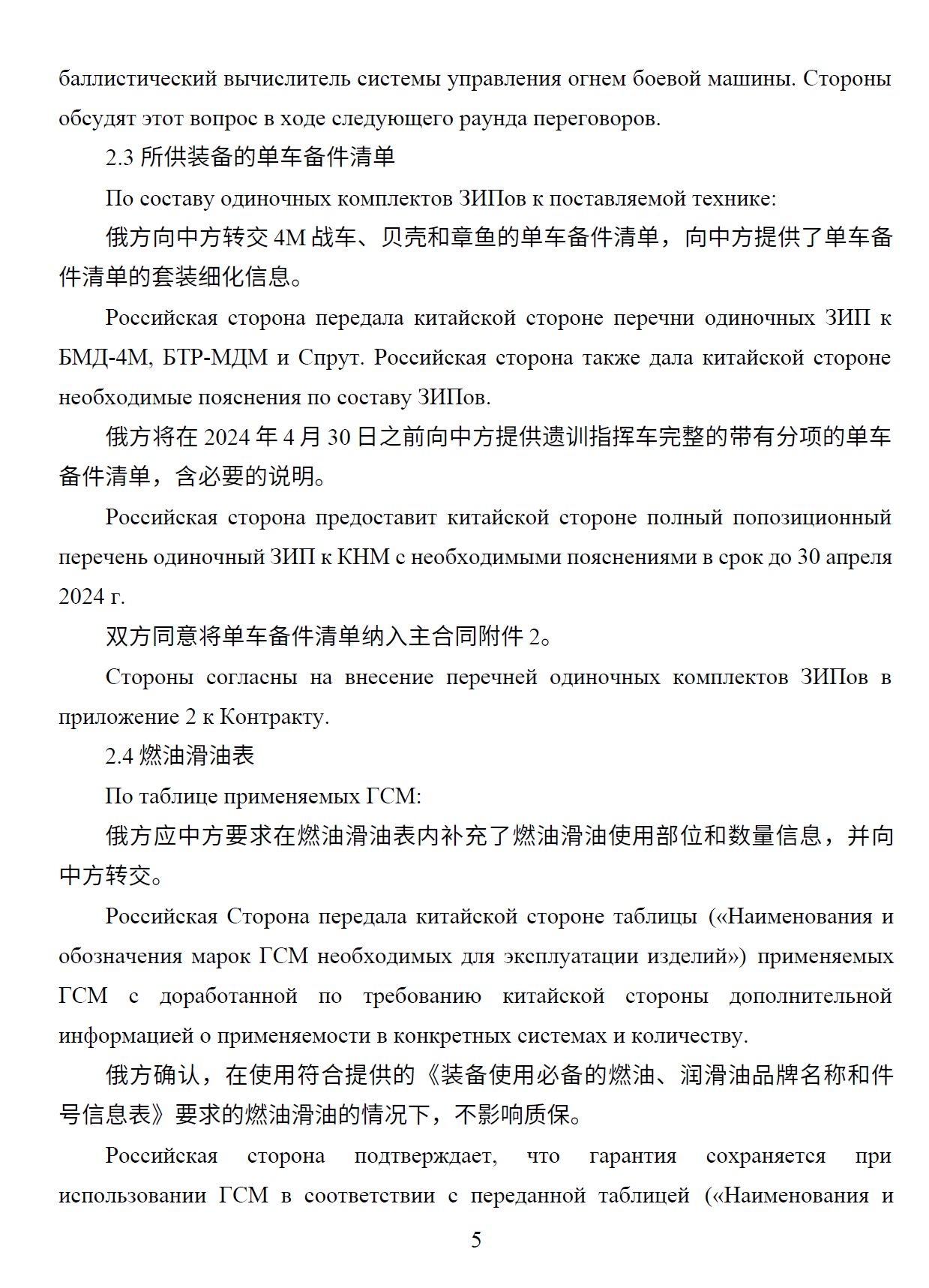 баллистический вычислитель системы управления огнем боевой машины. Стороны обсудят этот вопрос в ходе следующего раунда переговоров.

2.3 所供装备的单车备件清单

По составу одиночных комплектов ЗИПов к поставляемой технике:

俄方向中方转交 4M 战车、贝壳和章鱼的单车备件清单，向中方提供了单车备件清单的套装细化信息。

Российская сторона передала китайской стороне перечни одиночных ЗИП к БМД-4М, БТР-МДМ и Спрут. Российская сторона также дала китайской стороне необходимые пояснения по составу ЗИПов.

俄方将在 2024 年 4 月 30 日之前向中方提供遗训指挥车完整的带有分项的单车备件清单，含必要的说明。

Российская сторона предоставит китайской стороне полный попозиционный перечень одиночный ЗИП к КНМ с необходимыми пояснениями в срок до 30 апреля 2024 г.

双方同意将单车备件清单纳入主合同附件 2。

Стороны согласны на внесение перечней одиночных комплектов ЗИПов в приложение 2 к Контракту.

2.4 燃油滑油表

По таблице применяемых ГСМ:

俄方应中方要求在燃油滑油表内补充了燃油滑油使用部位和数量信息，并向中方转交。

Российская Сторона передала китайской стороне таблицы («Наименования и обозначения марок ГСМ необходимых для эксплуатации изделий») применяемых ГСМ с доработанной по требованию китайской стороны дополнительной информацией о применяемости в конкретных системах и количеству.

俄方确认，在使用符合提供的《装备使用必备的燃油、润滑油品牌名称和件号信息表》要求的燃油滑油的情况下，不影响质保。

Российская сторона подтверждает, что гарантия сохраняется при использовании ГСМ в соответствии с переданной таблицей («Наименования и

5